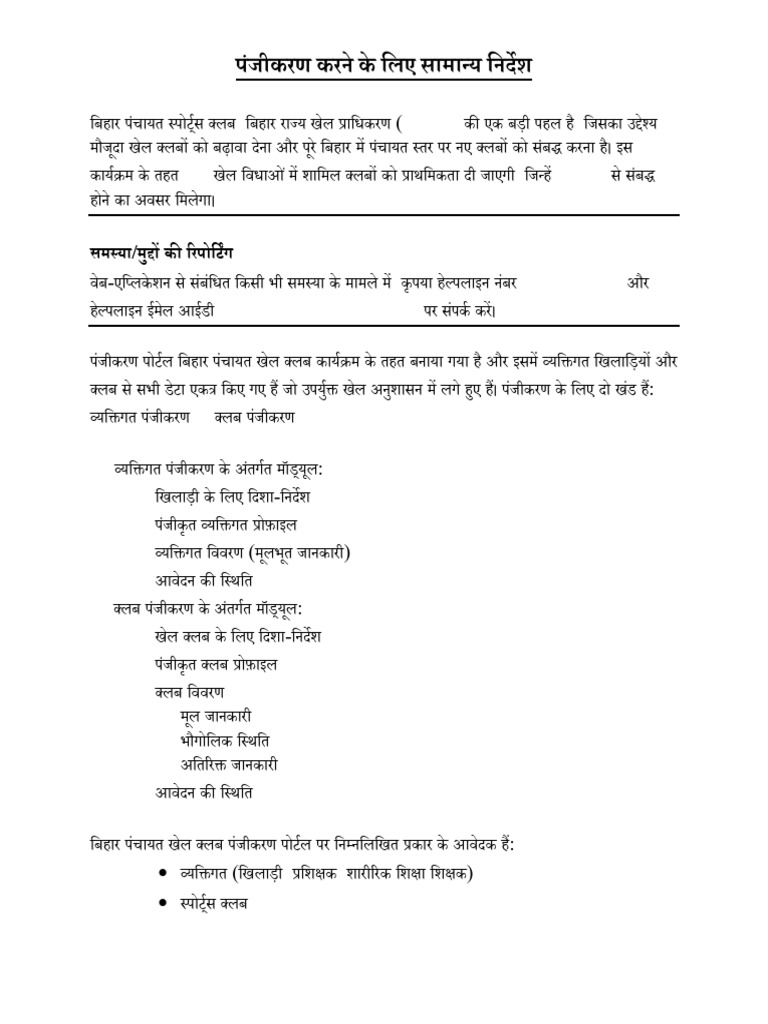 पंजीकरण करने के लिए सामान्य निर्देश

बिहार पंचायत स्पोर्ट्स क्लब बिहार राज्य खेल प्राधिकरण ( की एक बड़ी पहल है जिसका उद्देश्य मौजूदा खेल क्लबों को बढ़ावा देना और पूरे बिहार में पंचायत स्तर पर नए क्लबों को संबद्ध करना है। इस कार्यक्रम के तहत खेल विधाओं में शामिल क्लबों को प्राथमिकता दी जाएगी जिन्हें से संबद्ध होने का अवसर मिलेगा।

समस्या/मुद्दों की रिपोर्टिंग

वेब-एप्लिकेशन से संबंधित किसी भी समस्या के मामले में कृपया हेल्पलाइन नंबर और हेल्पलाइन ईमेल आईडी पर संपर्क करें।

पंजीकरण पोर्टल बिहार पंचायत खेल क्लब कार्यक्रम के तहत बनाया गया है और इसमें व्यक्तिगत खिलाड़ियों और क्लब से सभी डेटा एकत्र किए गए हैं जो उपर्युक्त खेल अनुशासन में लगे हुए हैं। पंजीकरण के लिए दो खंड हैं: व्यक्तिगत पंजीकरण क्लब पंजीकरण

व्यक्तिगत पंजीकरण के अंतर्गत मॉड्यूल:
खिलाड़ी के लिए दिशा-निर्देश
पंजीकृत व्यक्तिगत प्रोफ़ाइल
व्यक्तिगत विवरण (मूलभूत जानकारी)
आवेदन की स्थिति
क्लब पंजीकरण के अंतर्गत मॉड्यूल:
खेल क्लब के लिए दिशा-निर्देश
पंजीकृत क्लब प्रोफ़ाइल
क्लब विवरण
मूल जानकारी
भौगोलिक स्थिति
अतिरिक्त जानकारी
आवेदन की स्थिति

बिहार पंचायत खेल क्लब पंजीकरण पोर्टल पर निम्नलिखित प्रकार के आवेदक हैं:
• व्यक्तिगत (खिलाड़ी प्रशिक्षक शारीरिक शिक्षा शिक्षक)
• स्पोर्ट्स क्लब